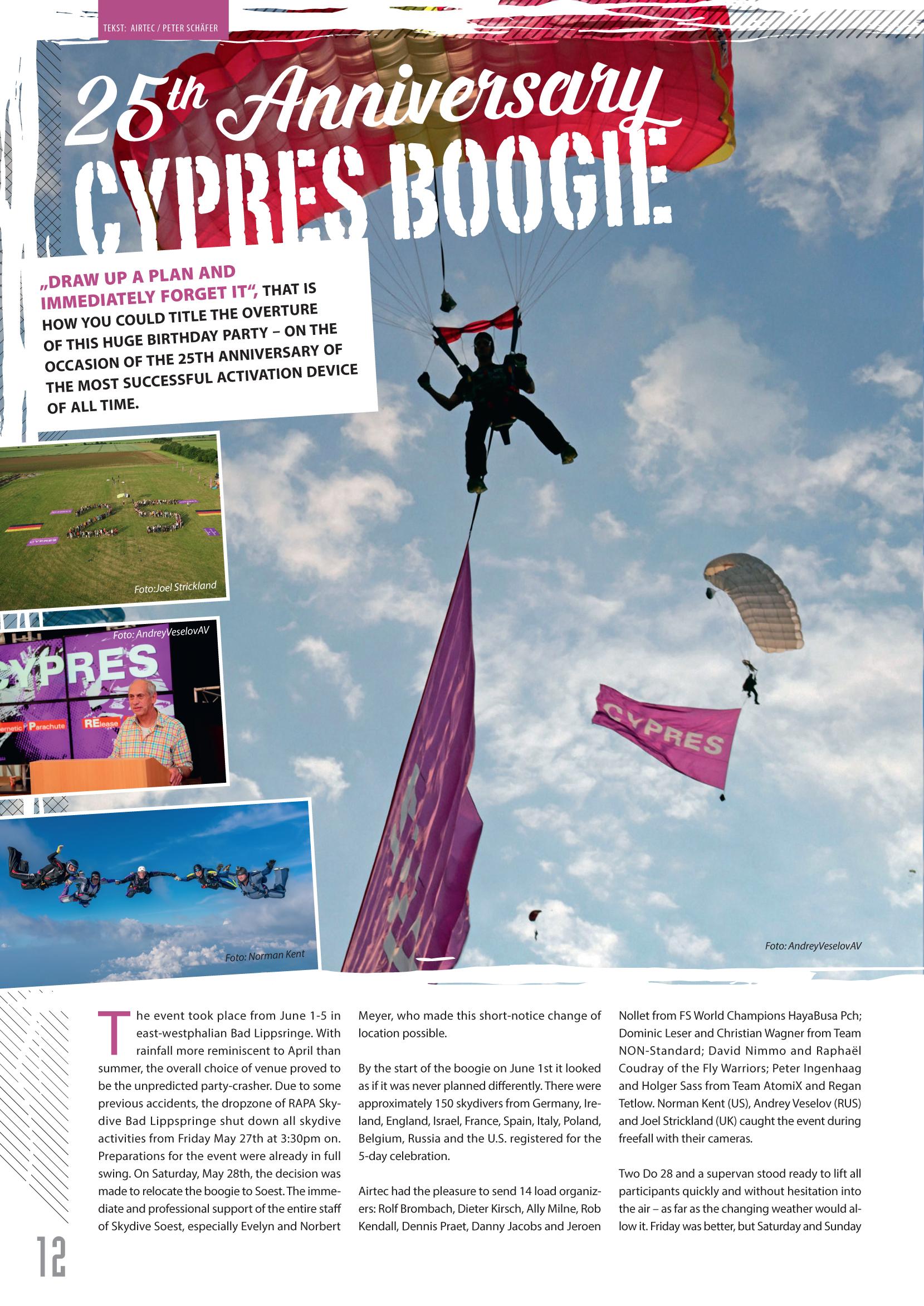 TEKST: AIRTEC / PETER SCHÄFER

25th Anniversary
CYPRES BOOGIE

„DRAW UP A PLAN AND IMMEDIATELY FORGET IT", THAT IS HOW YOU COULD TITLE THE OVERTURE OF THIS HUGE BIRTHDAY PARTY – ON THE OCCASION OF THE 25TH ANNIVERSARY OF THE MOST SUCCESSFUL ACTIVATION DEVICE OF ALL TIME.

CYPRES

Foto:Joel Strickland

Foto: AndreyVeselovAV

CYPRES

Parachute

RElease

Foto: Norman Kent

CYPRES

Foto: AndreyVeselovAV

The event took place from June 1-5 in east-westphalian Bad Lippsringe. With rainfall more reminiscent to April than summer, the overall choice of venue proved to be the unpredicted party-crasher. Due to some previous accidents, the dropzone of RAPA Skydive Bad Lippspringe shut down all skydive activities from Friday May 27th at 3:30pm on. Preparations for the event were already in full swing. On Saturday, May 28th, the decision was made to relocate the boogie to Soest. The immediate and professional support of the entire staff of Skydive Soest, especially Evelyn and Norbert Meyer, who made this short-notice change of location possible.

By the start of the boogie on June 1st it looked as if it was never planned differently. There were approximately 150 skydivers from Germany, Ireland, England, Israel, France, Spain, Italy, Poland, Belgium, Russia and the U.S. registered for the 5-day celebration.

Airtec had the pleasure to send 14 load organizers: Rolf Brombach, Dieter Kirsch, Ally Milne, Rob Kendall, Dennis Praet, Danny Jacobs and Jeroen Nollet from FS World Champions HayaBusa Pch; Dominic Leser and Christian Wagner from Team NON-Standard; David Nimmo and Raphaël Coudray of the Fly Warriors; Peter Ingenhaag and Holger Sass from Team AtomiX and Regan Tetlow. Norman Kent (US), Andrey Veselov (RUS) and Joel Strickland (UK) caught the event during freefall with their cameras.

Two Do 28 and a supervan stood ready to lift all participants quickly and without hesitation into the air – as far as the changing weather would allow it. Friday was better, but Saturday and Sunday

12